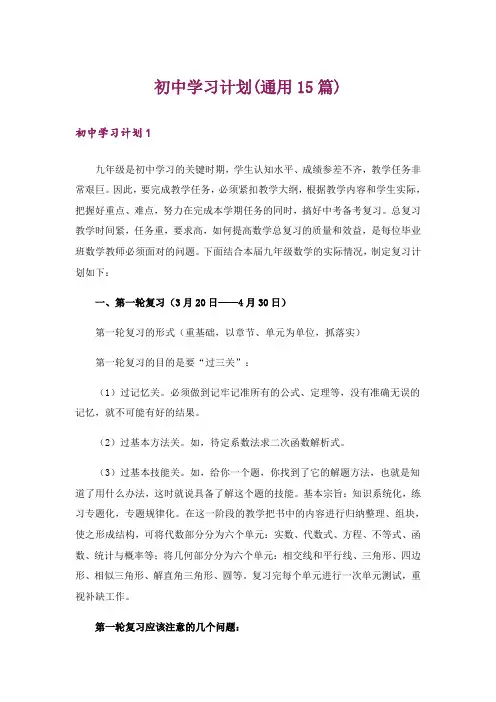 初中学习计划(通用15篇)

初中学习计划1

九年级是初中学习的关键时期，学生认知水平、成绩参差不齐，教学任务非常艰巨。因此，要完成教学任务，必须紧扣教学大纲，根据教学内容和学生实际，把握好重点、难点，努力在完成本学期任务的同时，搞好中考备考复习。总复习教学时间紧，任务重，要求高，如何提高数学总复习的质量和效益，是每位毕业班数学教师必须面对的问题。下面结合本届九年级数学的实际情况，制定复习计划如下：

一、第一轮复习（3月20日——4月30日）

第一轮复习的形式（重基础，以章节、单元为单位，抓落实）

第一轮复习的目的是要“过三关”：

（1）过记忆关。必须做到记牢记准所有的公式、定理等，没有准确无误的记忆，就不可能有好的结果。

（2）过基本方法关。如，待定系数法求二次函数解析式。

（3）过基本技能关。如，给你一个题，你找到了它的解题方法，也就是知道了用什么办法，这时就说具备了解这个题的技能。基本宗旨：知识系统化，练习专题化，专题规律化。在这一阶段的教学把书中的内容进行归纳整理、组块，使之形成结构，可将代数部分分为六个单元：实数、代数式、方程、不等式、函数、统计与概率等；将几何部分分为六个单元：相交线和平行线、三角形、四边形、相似三角形、解直角三角形、圆等。复习完每个单元进行一次单元测试，重视补缺工作。

第一轮复习应该注意的几个问题：